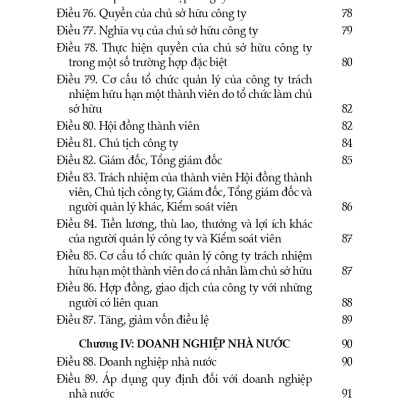 Điều 76. Quyền của chủ sở hữu công ty 78

Điều 77. Nghĩa vụ của chủ sở hữu công ty 79

Điều 78. Thực hiện quyền của chủ sở hữu công ty trong một số trường hợp đặc biệt 80

Điều 79. Cơ cấu tổ chức quản lý của công ty trách nhiệm hữu hạn một thành viên do tổ chức làm chủ sở hữu 82

Điều 80. Hội đồng thành viên 82

Điều 81. Chủ tịch công ty 84

Điều 82. Giám đốc, Tổng giám đốc 85

Điều 83. Trách nhiệm của thành viên Hội đồng thành viên, Chủ tịch công ty, Giám đốc, Tổng giám đốc và người quản lý khác, Kiểm soát viên 86

Điều 84. Tiền lương, thù lao, thưởng và lợi ích khác của người quản lý công ty và Kiểm soát viên 87

Điều 85. Cơ cấu tổ chức quản lý công ty trách nhiệm hữu hạn một thành viên do cá nhân làm chủ sở hữu 87

Điều 86. Hợp đồng, giao dịch của công ty với những người có liên quan 88

Điều 87. Tăng, giảm vốn điều lệ 89

Chương IV: DOANH NGHIỆP NHÀ NƯỚC 90

Điều 88. Doanh nghiệp nhà nước 90

Điều 89. Áp dụng quy định đối với doanh nghiệp nhà nước 91